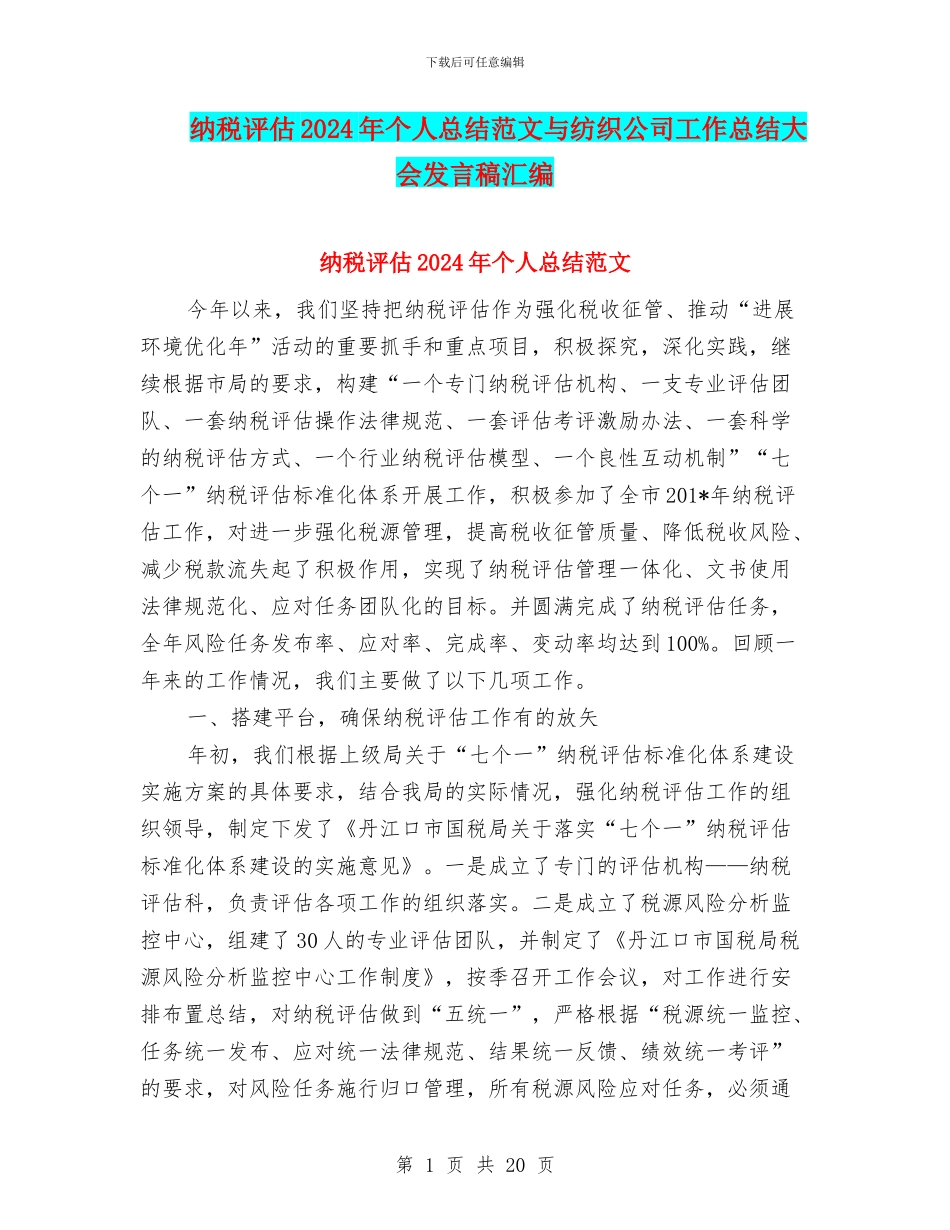 下载后可任意编辑

纳税评估2024年个人总结范文与纺织公司工作总结大会发言稿汇编

纳税评估2024年个人总结范文

今年以来，我们坚持把纳税评估作为强化税收征管、推动“进展环境优化年”活动的重要抓手和重点项目，积极探究，深化实践，继续根据市局的要求，构建“一个专门纳税评估机构、一支专业评估团队、一套纳税评估操作法律规范、一套评估考评激励办法、一套科学的纳税评估方式、一个行业纳税评估模型、一个良性互动机制”“七个一”纳税评估标准化体系开展工作，积极参加了全市201*年纳税评估工作，对进一步强化税源管理，提高税收征管质量、降低税收风险、减少税款流失起了积极作用，实现了纳税评估管理一体化、文书使用法律规范化、应对任务团队化的目标。并圆满完成了纳税评估任务，全年风险任务发布率、应对率、完成率、变动率均达到100%。回顾一年来的工作情况，我们主要做了以下几项工作。

一、搭建平台，确保纳税评估工作有的放矢

年初，我们根据上级局关于“七个一”纳税评估标准化体系建设实施方案的具体要求，结合我局的实际情况，强化纳税评估工作的组织领导，制定下发了《丹江口市国税局关于落实“七个一”纳税评估标准化体系建设的实施意见》。一是成立了专门的评估机构——纳税评估科，负责评估各项工作的组织落实。二是成立了税源风险分析监控中心，组建了30人的专业评估团队，并制定了《丹江口市国税局税源风险分析监控中心工作制度》，按季召开工作会议，对工作进行安排布置总结，对纳税评估做到“五统一”，严格根据“税源统一监控、任务统一发布、应对统一法律规范、结果统一反馈、绩效统一考评”的要求，对风险任务施行归口管理，所有税源风险应对任务，必须通

第 1 页 共 20 页